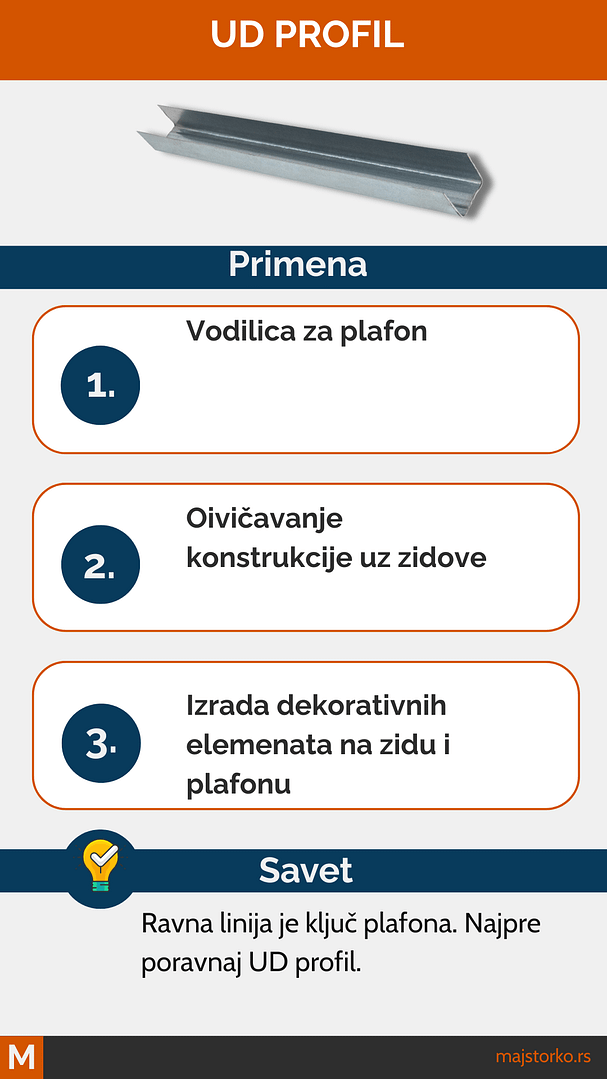 UD PROFIL

Primena

1. Vodilica za plafon

2. Oivičavanje konstrukcije uz zidove

3. Izrada dekorativnih elemenata na zidu i plafonu

Savet

Ravna linija je ključ plafona. Najpre poravnaj UD profil.

M

majstorko.rs